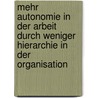 mehr autonomie in der arbeit durch weniger hierarchie in der organisation